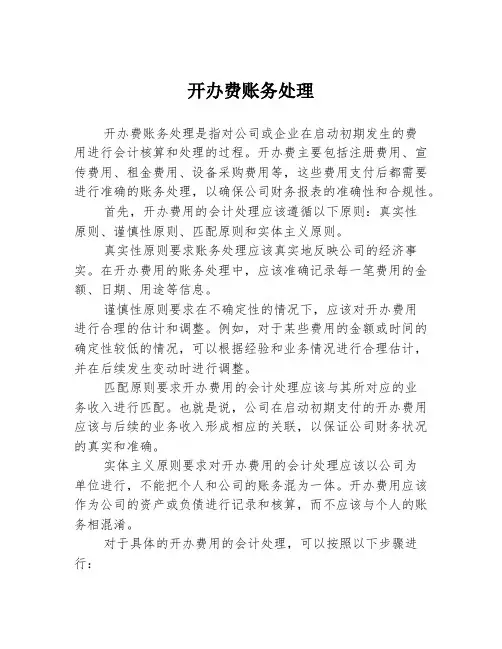 开办费账务处理

开办费账务处理是指对公司或企业在启动初期发生的费用进行会计核算和处理的过程。开办费主要包括注册费用、宣传费用、租金费用、设备采购费用等，这些费用支付后都需要进行准确的账务处理，以确保公司财务报表的准确性和合规性。

首先，开办费用的会计处理应该遵循以下原则：真实性原则、谨慎性原则、匹配原则和实体主义原则。

真实性原则要求账务处理应该真实地反映公司的经济事实。在开办费用的账务处理中，应该准确记录每一笔费用的金额、日期、用途等信息。

谨慎性原则要求在不确定性的情况下，应该对开办费用进行合理的估计和调整。例如，对于某些费用的金额或时间的确定性较低的情况，可以根据经验和业务情况进行合理估计，并在后续发生变动时进行调整。

匹配原则要求开办费用的会计处理应该与其所对应的业务收入进行匹配。也就是说，公司在启动初期支付的开办费用应该与后续的业务收入形成相应的关联，以保证公司财务状况的真实和准确。

实体主义原则要求对开办费用的会计处理应该以公司为单位进行，不能把个人和公司的账务混为一体。开办费用应该作为公司的资产或负债进行记录和核算，而不应该与个人的账务相混淆。

对于具体的开办费用的会计处理，可以按照以下步骤进行：